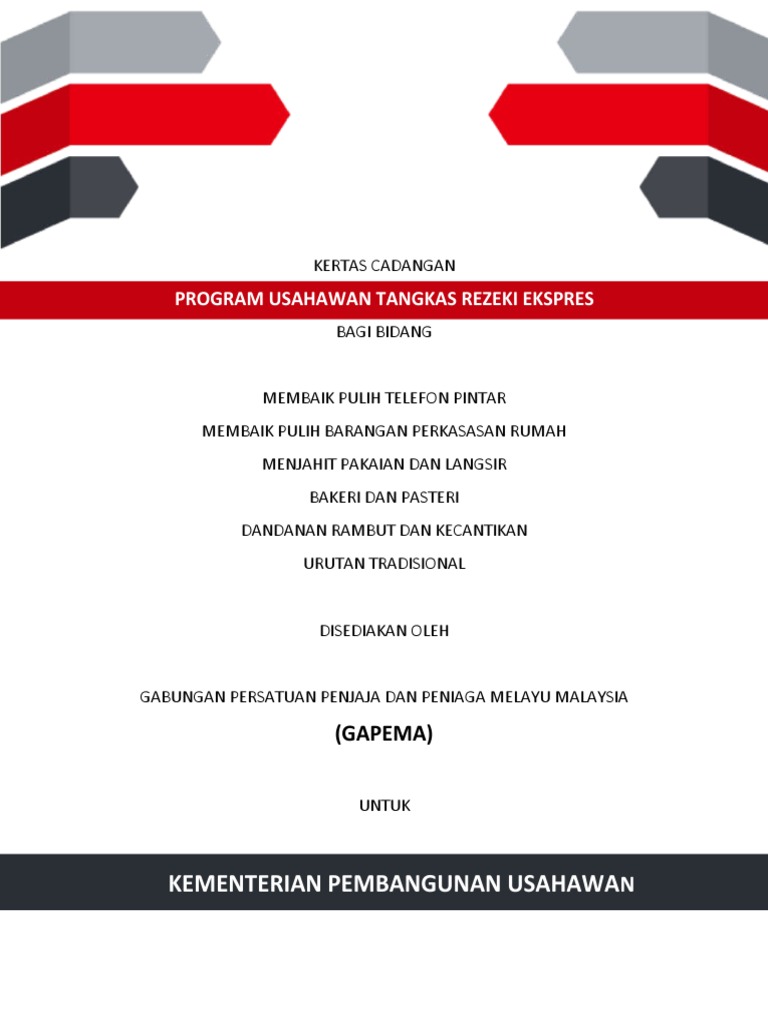 KERTAS CADANGAN

PROGRAM USAHAWAN TANGKAS REZEKI EKSPRES

BAGI BIDANG

MEMBAIK PULIH TELEFON PINTAR

MEMBAIK PULIH BARANGAN PERKASASAN RUMAH

MENJAHIT PAKAIAN DAN LANGSIR

BAKERI DAN PASTERI

DANDANAN RAMBUT DAN KECANTIKAN

URUTAN TRADISIONAL

DISEDIAKAN OLEH

GABUNGAN PERSATUAN PENJAJA DAN PENIAGA MELAYU MALAYSIA

(GAPEMA)

UNTUK

KEMENTERIAN PEMBANGUNAN USAHAWAN